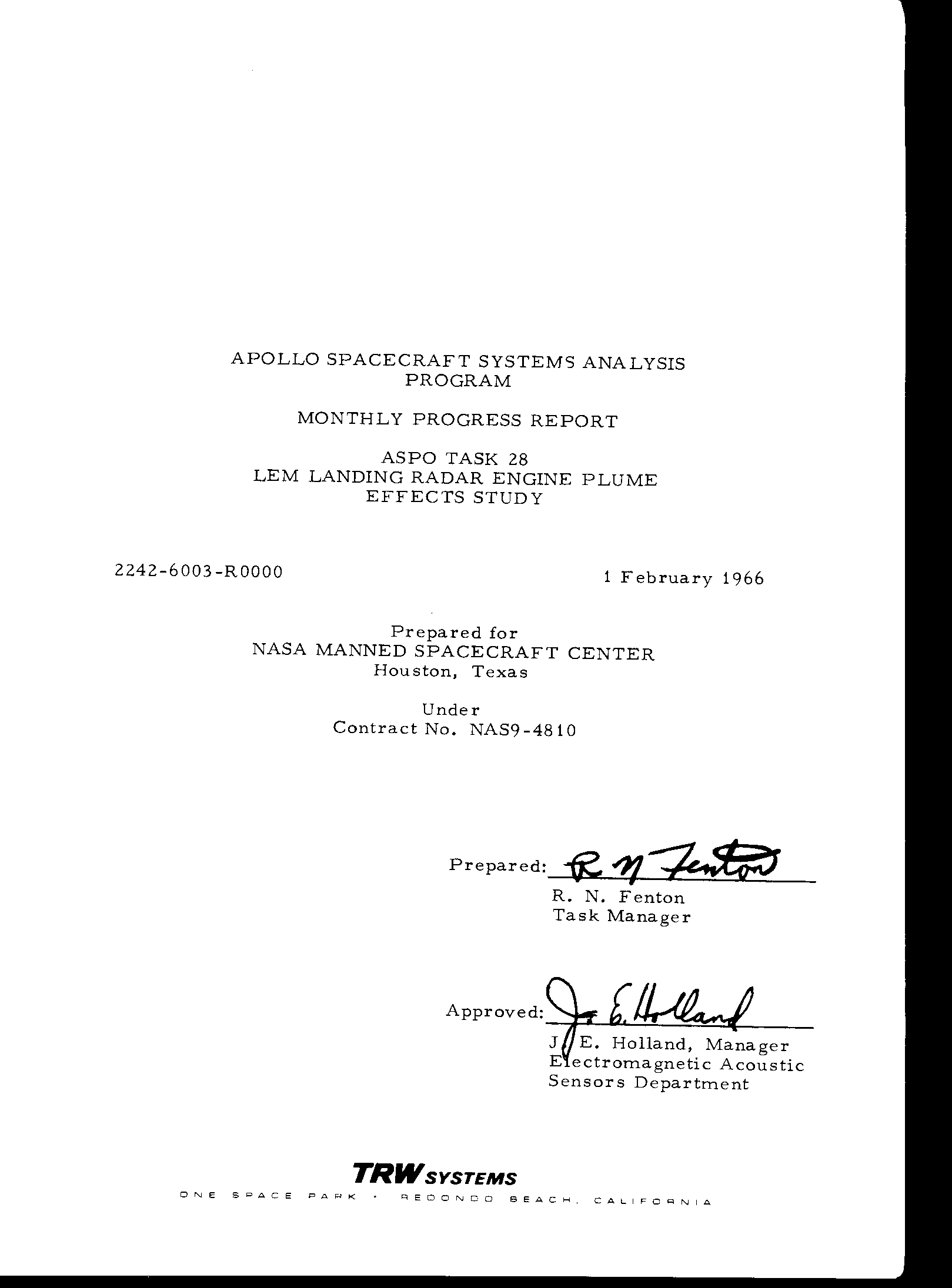 APOLLO SPACECRAFT SYSTEMS ANALYSIS PROGRAM

MONTHLY PROGRESS REPORT

ASPO TASK 28
LEM LANDING RADAR ENGINE PLUME EFFECTS STUDY

2242-6003-R0000

1 February 1966

Prepared for
NASA MANNED SPACECRAFT CENTER
Houston, Texas

Under
Contract No. NAS9-4810

Prepared: R N Fenton
R. N. Fenton
Task Manager

Approved: J. E. Holland
J. E. Holland, Manager
Electromagnetic Acoustic
Sensors Department

TRW SYSTEMS
ONE SPACE PARK · REDONDO BEACH, CALIFORNIA